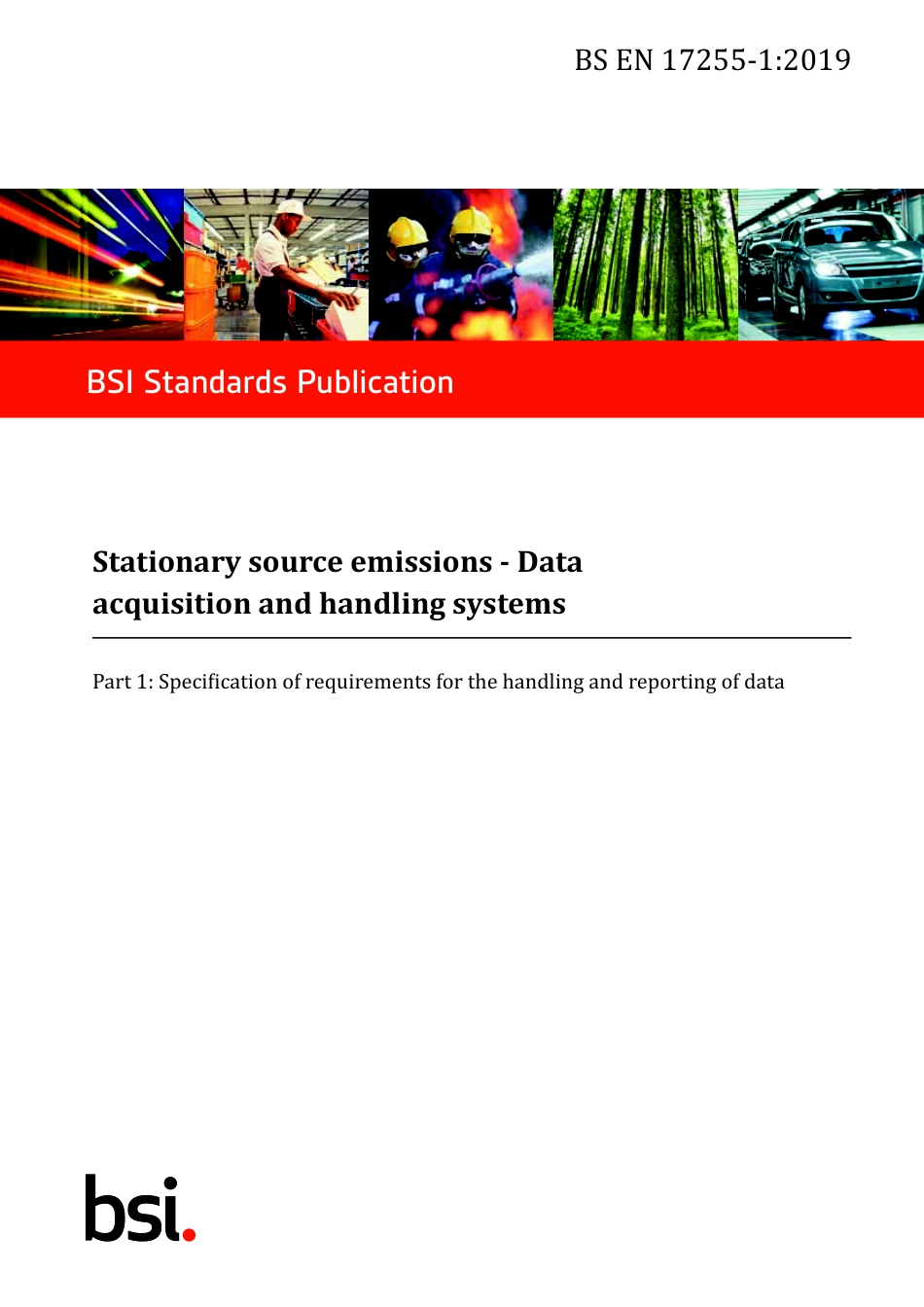 BS EN 17255-1:2019

BSI Standards Publication

Stationary source emissions - Data acquisition and handling systems

Part 1: Specification of requirements for the handling and reporting of data

bsi.